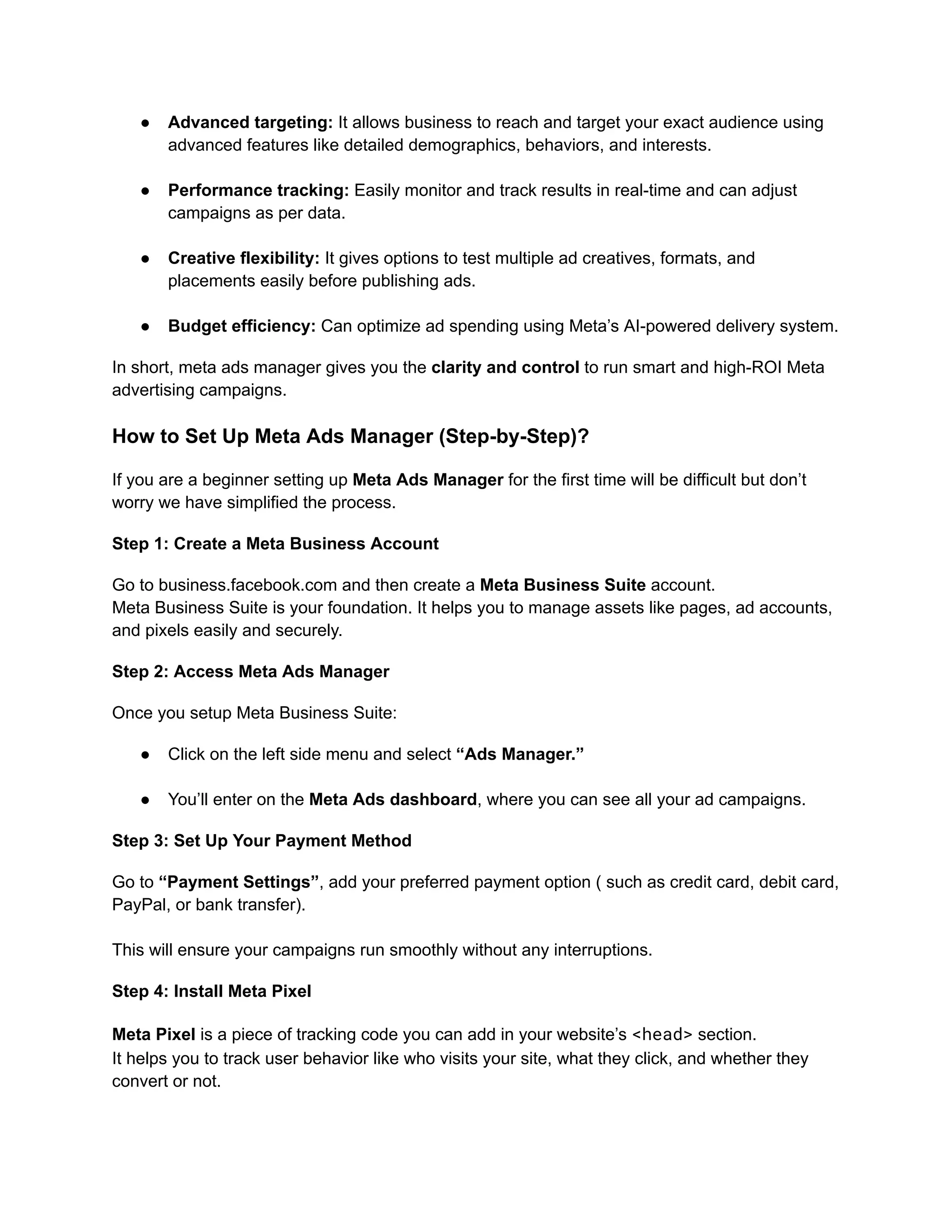 • Advanced targeting: It allows business to reach and target your exact audience using advanced features like detailed demographics, behaviors, and interests.

• Performance tracking: Easily monitor and track results in real-time and can adjust campaigns as per data.

• Creative flexibility: It gives options to test multiple ad creatives, formats, and placements easily before publishing ads.

• Budget efficiency: Can optimize ad spending using Meta's AI-powered delivery system.

In short, meta ads manager gives you the clarity and control to run smart and high-ROI Meta advertising campaigns.

How to Set Up Meta Ads Manager (Step-by-Step)?

If you are a beginner setting up Meta Ads Manager for the first time will be difficult but don't worry we have simplified the process.

Step 1: Create a Meta Business Account

Go to business.facebook.com and then create a Meta Business Suite account.
Meta Business Suite is your foundation. It helps you to manage assets like pages, ad accounts, and pixels easily and securely.

Step 2: Access Meta Ads Manager

Once you setup Meta Business Suite:

• Click on the left side menu and select "Ads Manager."

• You'll enter on the Meta Ads dashboard, where you can see all your ad campaigns.

Step 3: Set Up Your Payment Method

Go to "Payment Settings", add your preferred payment option ( such as credit card, debit card, PayPal, or bank transfer).

This will ensure your campaigns run smoothly without any interruptions.

Step 4: Install Meta Pixel

Meta Pixel is a piece of tracking code you can add in your website's <head> section.
It helps you to track user behavior like who visits your site, what they click, and whether they convert or not.